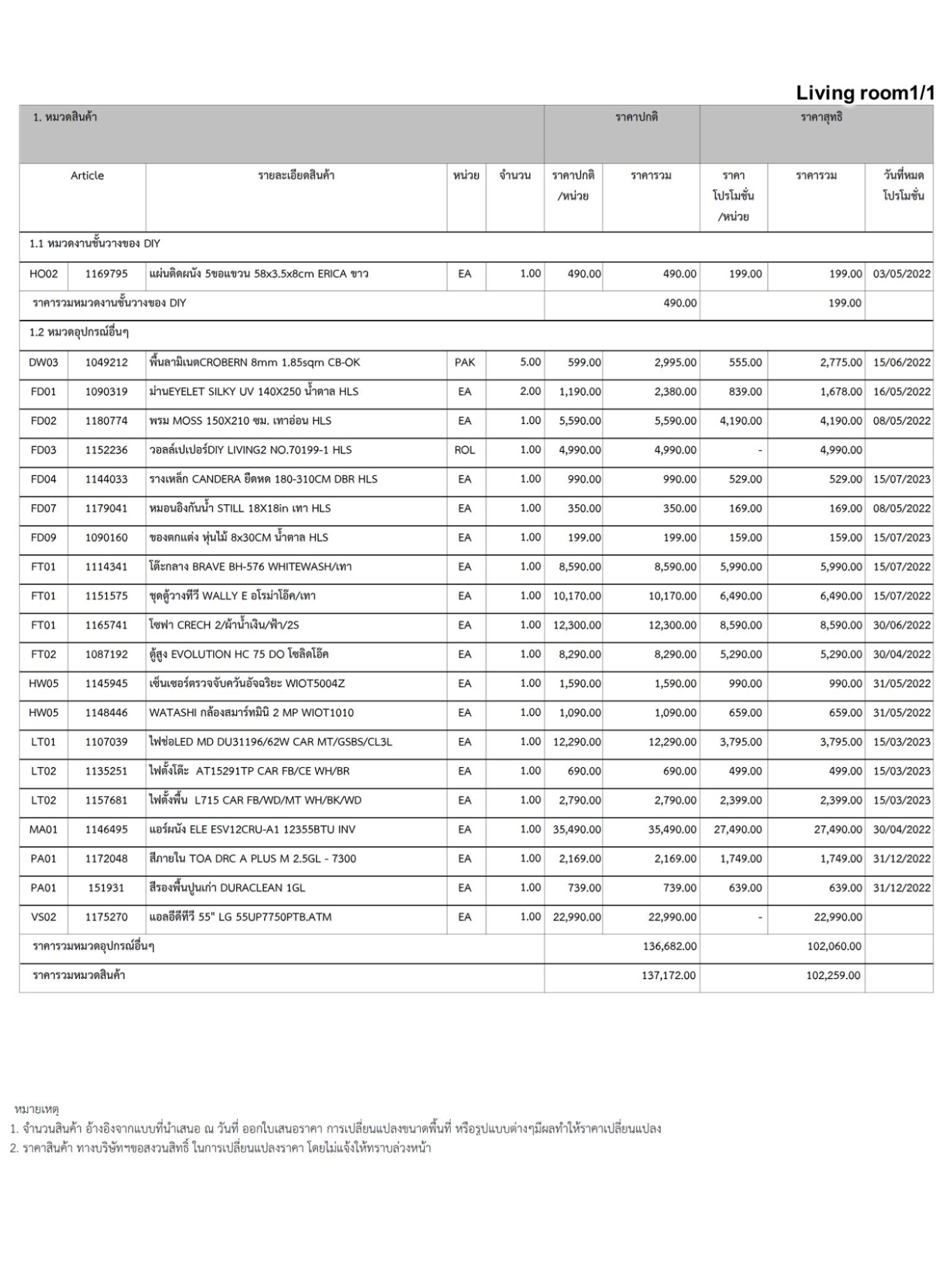 Living room1/1

| 1. หมวดสินค้า | | | | | ราคาปกติ | | ราคาสุทธิ | | |
|---|---|---|---|---|---|---|---|---|---|
| Article | | รายละเอียดสินค้า | หน่วย | จำนวน | ราคาปกติ /หน่วย | ราคารวม | ราคา โปรโมชั่น /หน่วย | ราคารวม | วันที่หมด โปรโมชั่น |
| 1.1 หมวดงานชั้นวางของ DIY | | | | | | | | | |
| HO02 | 1169795 | แผ่นติดผนัง 5ขอแขวน 58x3.5x8cm ERICA ขาว | EA | 1.00 | 490.00 | 490.00 | 199.00 | 199.00 | 03/05/2022 |
| ราคารวมหมวดงานชั้นวางของ DIY | | | | | | 490.00 | | 199.00 | |
| 1.2 หมวดอุปกรณ์อื่นๆ | | | | | | | | | |
| DW03 | 1049212 | พื้นลามิเนตCROBERN 8mm 1.85sqm CB-OK | PAK | 5.00 | 599.00 | 2,995.00 | 555.00 | 2,775.00 | 15/06/2022 |
| FD01 | 1090319 | ม่านEYELET SILKY UV 140X250 น้ำตาล HLS | EA | 2.00 | 1,190.00 | 2,380.00 | 839.00 | 1,678.00 | 16/05/2022 |
| FD02 | 1180774 | พรม MOSS 150X210 ซม. เทาอ่อน HLS | EA | 1.00 | 5,590.00 | 5,590.00 | 4,190.00 | 4,190.00 | 08/05/2022 |
| FD03 | 1152236 | วอลล์เปเปอร์DIY LIVING2 NO.70199-1 HLS | ROL | 1.00 | 4,990.00 | 4,990.00 | - | 4,990.00 | |
| FD04 | 1144033 | รางเหล็ก CANDERA ยืดหด 180-310CM DBR HLS | EA | 1.00 | 990.00 | 990.00 | 529.00 | 529.00 | 15/07/2023 |
| FD07 | 1179041 | หมอนอิงกันน้ำ STILL 18X18in เทา HLS | EA | 1.00 | 350.00 | 350.00 | 169.00 | 169.00 | 08/05/2022 |
| FD09 | 1090160 | ของตกแต่ง หุ่นไม้ 8x30CM น้ำตาล HLS | EA | 1.00 | 199.00 | 199.00 | 159.00 | 159.00 | 15/07/2023 |
| FT01 | 1114341 | โต๊ะกลาง BRAVE BH-576 WHITEWASH/เทา | EA | 1.00 | 8,590.00 | 8,590.00 | 5,990.00 | 5,990.00 | 15/07/2022 |
| FT01 | 1151575 | ชุดตู้วางทีวี WALLY E อโรม่าโอ๊ค/เทา | EA | 1.00 | 10,170.00 | 10,170.00 | 6,490.00 | 6,490.00 | 15/07/2022 |
| FT01 | 1165741 | โซฟา CRECH 2/ผ้าน้ำเงิน/ฟ้า/2S | EA | 1.00 | 12,300.00 | 12,300.00 | 8,590.00 | 8,590.00 | 30/06/2022 |
| FT02 | 1087192 | ตู้สูง EVOLUTION HC 75 DO โซลิดโอ๊ค | EA | 1.00 | 8,290.00 | 8,290.00 | 5,290.00 | 5,290.00 | 30/04/2022 |
| HW05 | 1145945 | เซ็นเซอร์ตรวจจับควันอัจฉริยะ WIOT5004Z | EA | 1.00 | 1,590.00 | 1,590.00 | 990.00 | 990.00 | 31/05/2022 |
| HW05 | 1148446 | WATASHI กล้องสมาร์ทมินิ 2 MP WIOT1010 | EA | 1.00 | 1,090.00 | 1,090.00 | 659.00 | 659.00 | 31/05/2022 |
| LT01 | 1107039 | ไฟช่อLED MD DU31196/62W CAR MT/GSBS/CL3L | EA | 1.00 | 12,290.00 | 12,290.00 | 3,795.00 | 3,795.00 | 15/03/2023 |
| LT02 | 1135251 | ไฟตั้งโต๊ะ AT15291TP CAR FB/CE WH/BR | EA | 1.00 | 690.00 | 690.00 | 499.00 | 499.00 | 15/03/2023 |
| LT02 | 1157681 | ไฟตั้งพื้น L715 CAR FB/WD/MT WH/BK/WD | EA | 1.00 | 2,790.00 | 2,790.00 | 2,399.00 | 2,399.00 | 15/03/2023 |
| MA01 | 1146495 | แอร์ผนัง ELE ESV12CRU-A1 12355BTU INV | EA | 1.00 | 35,490.00 | 35,490.00 | 27,490.00 | 27,490.00 | 30/04/2022 |
| PA01 | 1172048 | สีภายใน TOA DRC A PLUS M 2.5GL - 7300 | EA | 1.00 | 2,169.00 | 2,169.00 | 1,749.00 | 1,749.00 | 31/12/2022 |
| PA01 | 151931 | สีรองพื้นปูนเก่า DURACLEAN 1GL | EA | 1.00 | 739.00 | 739.00 | 639.00 | 639.00 | 31/12/2022 |
| VS02 | 1175270 | แอลอีดีทีวี 55" LG 55UP7750PTB.ATM | EA | 1.00 | 22,990.00 | 22,990.00 | - | 22,990.00 | |
| ราคารวมหมวดอุปกรณ์อื่นๆ | | | | | | 136,682.00 | | 102,060.00 | |
| ราคารวมหมวดสินค้า | | | | | | 137,172.00 | | 102,259.00 | |

หมายเหตุ
1. จำนวนสินค้า อ้างอิงจากแบบที่นำเสนอ ณ วันที่ ออกใบเสนอราคา การเปลี่ยนแปลงขนาดพื้นที่ หรือรูปแบบต่างๆมีผลทำให้ราคาเปลี่ยนแปลง
2. ราคาสินค้า ทางบริษัทฯขอสงวนสิทธิ์ ในการเปลี่ยนแปลงราคา โดยไม่แจ้งให้ทราบล่วงหน้า